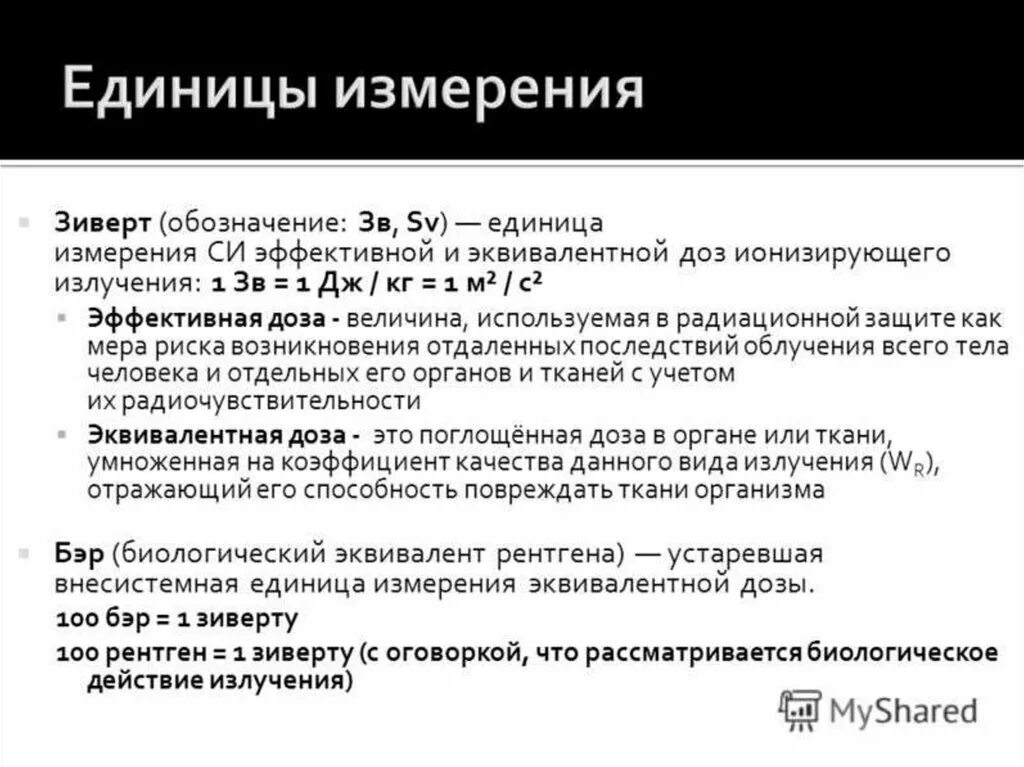 Единицы измерения

Зиверт (обозначение: Зв, Sv) — единица измерения СИ эффективной и эквивалентной доз ионизирующего излучения: 1 Зв = 1 Дж / кг = 1 м$^2$ / с$^2$

Эффективная доза - величина, используемая в радиационной защите как мера риска возникновения отдаленных последствий облучения всего тела человека и отдельных его органов и тканей с учетом их радиочувствительности

Эквивалентная доза - это поглощённая доза в органе или ткани, умноженная на коэффициент качества данного вида излучения ($W_R$), отражающий его способность повреждать ткани организма

Бэр (биологический эквивалент рентгена) — устаревшая внесистемная единица измерения эквивалентной дозы.

100 бэр = 1 зиверту

100 рентген = 1 зиверту (с оговоркой, что рассматривается биологическое действие излучения)

MyShared